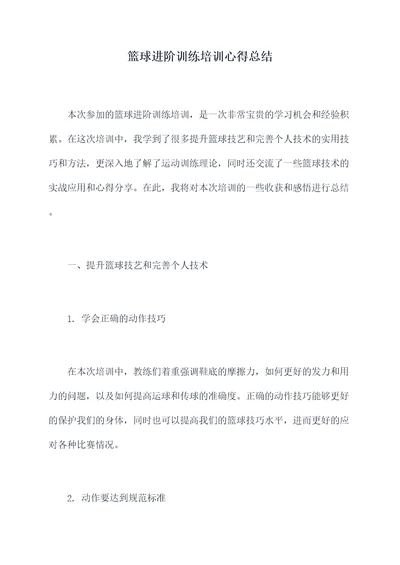 篮球进阶训练培训心得总结

本次参加的篮球进阶训练培训，是一次非常宝贵的学习机会和经验积累。在这次培训中，我学到了很多提升篮球技艺和完善个人技术的实用技巧和方法，更深入地了解了运动训练理论，同时还交流了一些篮球技术的实战应用和心得分享。在此，我将对本次培训的一些收获和感悟进行总结。

一、提升篮球技艺和完善个人技术

1. 学会正确的动作技巧

在本次培训中，教练们着重强调鞋底的摩擦力，如何更好的发力和用力的问题，以及如何提高运球和传球的准确度。正确的动作技巧能够更好的保护我们的身体，同时也可以提高我们的篮球技巧水平，进而更好的应对各种比赛情况。

2. 动作要达到规范标准